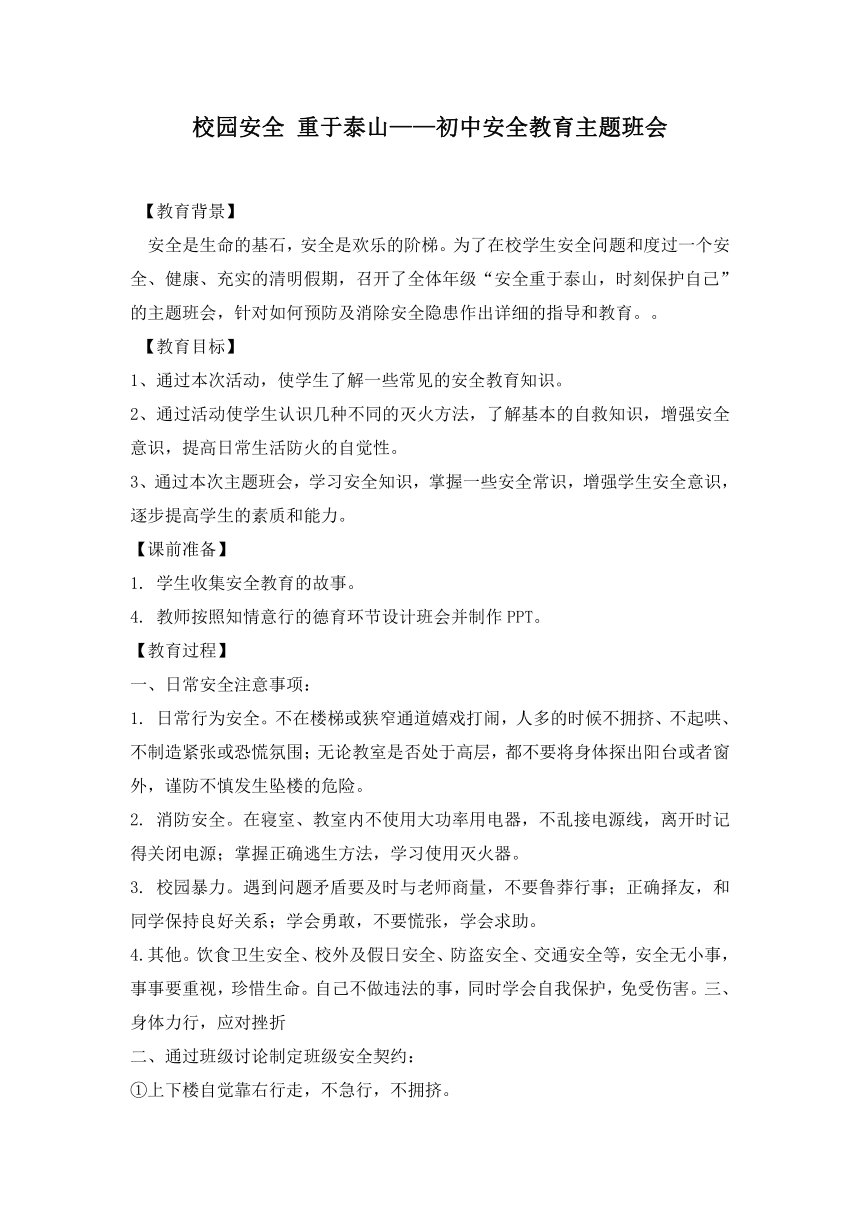 校园安全 重于泰山——初中安全教育主题班会

【教育背景】

安全是生命的基石，安全是欢乐的阶梯。为了在校学生安全问题和度过一个安全、健康、充实的清明假期，召开了全体年级“安全重于泰山，时刻保护自己”的主题班会，针对如何预防及消除安全隐患作出详细的指导和教育。。

【教育目标】

1、通过本次活动，使学生了解一些常见的安全教育知识。

2、通过活动使学生认识几种不同的灭火方法，了解基本的自救知识，增强安全意识，提高日常生活防火的自觉性。

3、通过本次主题班会，学习安全知识，掌握一些安全常识，增强学生安全意识，逐步提高学生的素质和能力。

【课前准备】

1. 学生收集安全教育的故事。

4. 教师按照知情意行的德育环节设计班会并制作PPT。

【教育过程】

一、日常安全注意事项：

1. 日常行为安全。不在楼梯或狭窄通道嬉戏打闹，人多的时候不拥挤、不起哄、不制造紧张或恐慌氛围；无论教室是否处于高层，都不要将身体探出阳台或者窗外，谨防不慎发生坠楼的危险。

2. 消防安全。在寝室、教室内不使用大功率用电器，不乱接电源线，离开时记得关闭电源；掌握正确逃生方法，学习使用灭火器。

3. 校园暴力。遇到问题矛盾要及时与老师商量，不要鲁莽行事；正确择友，和同学保持良好关系；学会勇敢，不要慌张，学会求助。

4.其他。饮食卫生安全、校外及假日安全、防盗安全、交通安全等，安全无小事，事事要重视，珍惜生命。自己不做违法的事，同时学会自我保护，免受伤害。三、身体力行，应对挫折

二、通过班级讨论制定班级安全契约：

①上下楼自觉靠右行走，不急行，不拥挤。